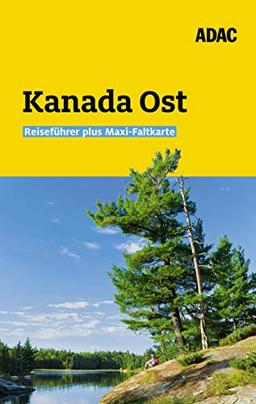 ADAC

Kanada Ost

Reiseführer plus Maxi-Faltkarte